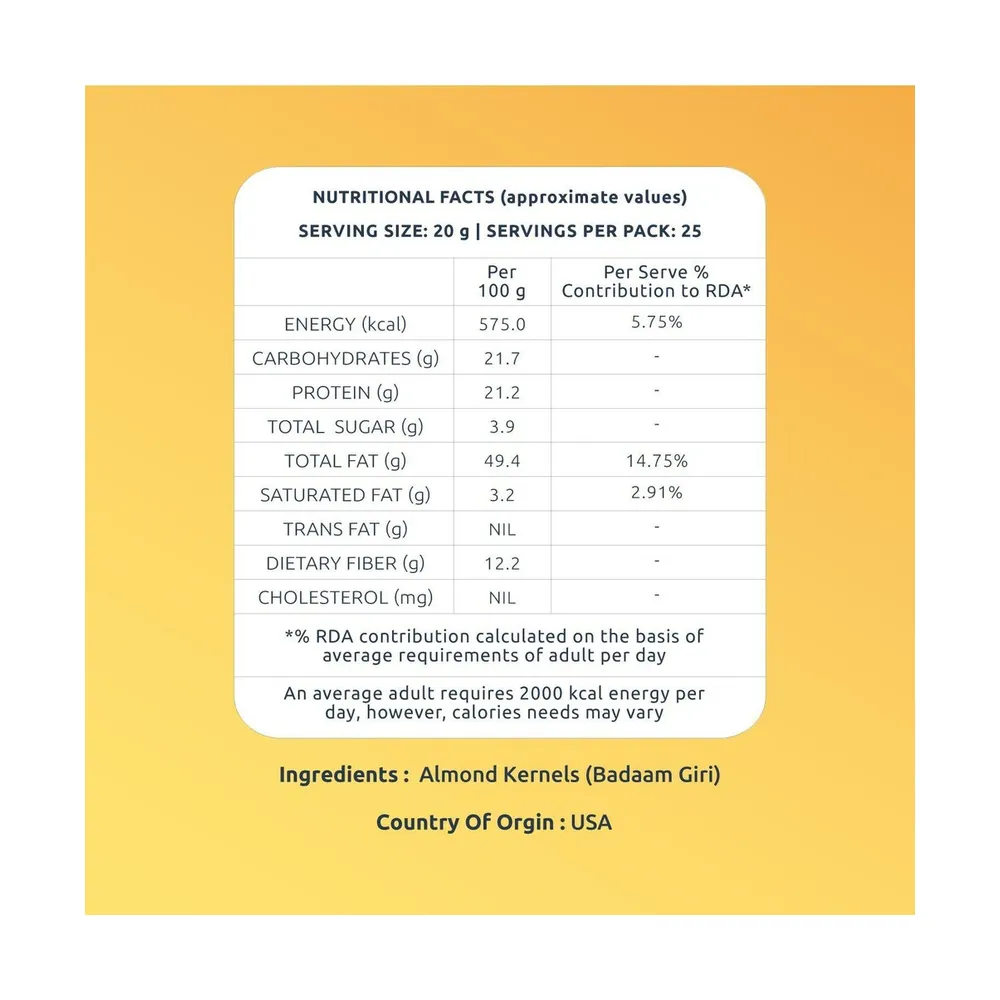 NUTRITIONAL FACTS (approximate values)

SERVING SIZE: 20 g | SERVINGS PER PACK: 25

|  | Per 100 g | Per Serve % Contribution to RDA* |
|---|---|---|
| ENERGY (kcal) | 575.0 | 5.75% |
| CARBOHYDRATES (g) | 21.7 | - |
| PROTEIN (g) | 21.2 | - |
| TOTAL SUGAR (g) | 3.9 | - |
| TOTAL FAT (g) | 49.4 | 14.75% |
| SATURATED FAT (g) | 3.2 | 2.91% |
| TRANS FAT (g) | NIL | - |
| DIETARY FIBER (g) | 12.2 | - |
| CHOLESTEROL (mg) | NIL | - |

*% RDA contribution calculated on the basis of average requirements of adult per day

An average adult requires 2000 kcal energy per day, however, calories needs may vary

Ingredients : Almond Kernels (Badaam Giri)

Country Of Orgin : USA